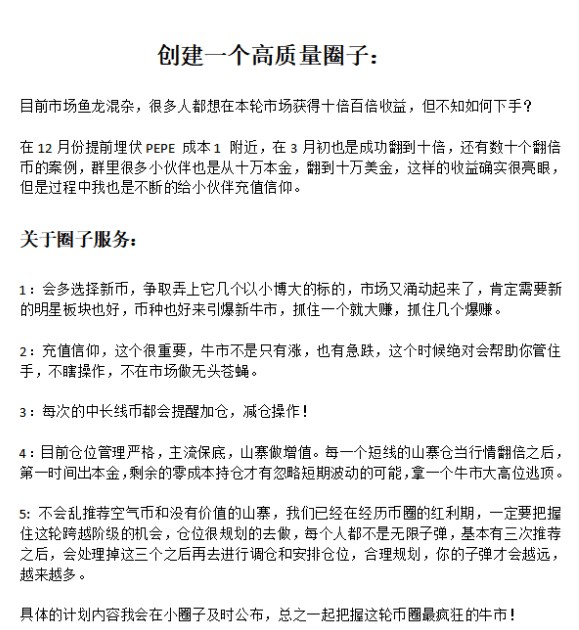 创建一个高质量圈子：

目前市场鱼龙混杂，很多人都想在本轮市场获得十倍百倍收益，但不知如何下手？

在 12 月份提前埋伏 PEPE 成本 1 附近，在 3 月初也是成功翻到十倍，还有数十个翻倍币的案例，群里很多小伙伴也是从十万本金，翻到十万美金，这样的收益确实很亮眼，但是过程中我也是不断的给小伙伴充值信仰。

关于圈子服务：

1：会多选择新币，争取弄上它几个以小博大的标的，市场又涌动起来了，肯定需要新的明星板块也好，币种也好来引爆新牛市，抓住一个就大赚，抓住几个爆赚。

2：充值信仰，这个很重要，牛市不是只有涨，也有急跌，这个时候绝对会帮助你管住手，不瞎操作，不在市场做无头苍蝇。

3：每次的中长线币都会提醒加仓，减仓操作！

4：目前仓位管理严格，主流保底，山寨做增值。每一个短线的山寨仓当行情翻倍之后，第一时间出本金，剩余的零成本持仓才有忽略短期波动的可能，拿一个牛市大高位逃顶。

5: 不会乱推荐空气币和没有价值的山寨，我们已经在经历币圈的红利期，一定要把握住这轮跨越阶级的机会，仓位很规划的去做，每个人都不是无限子弹，基本有三次推荐之后，会处理掉这三个之后再去进行调仓和安排仓位，合理规划，你的子弹才会越远，越来越多。

具体的计划内容我会在小圈子及时公布，总之一起把握这轮币圈最疯狂的牛市！